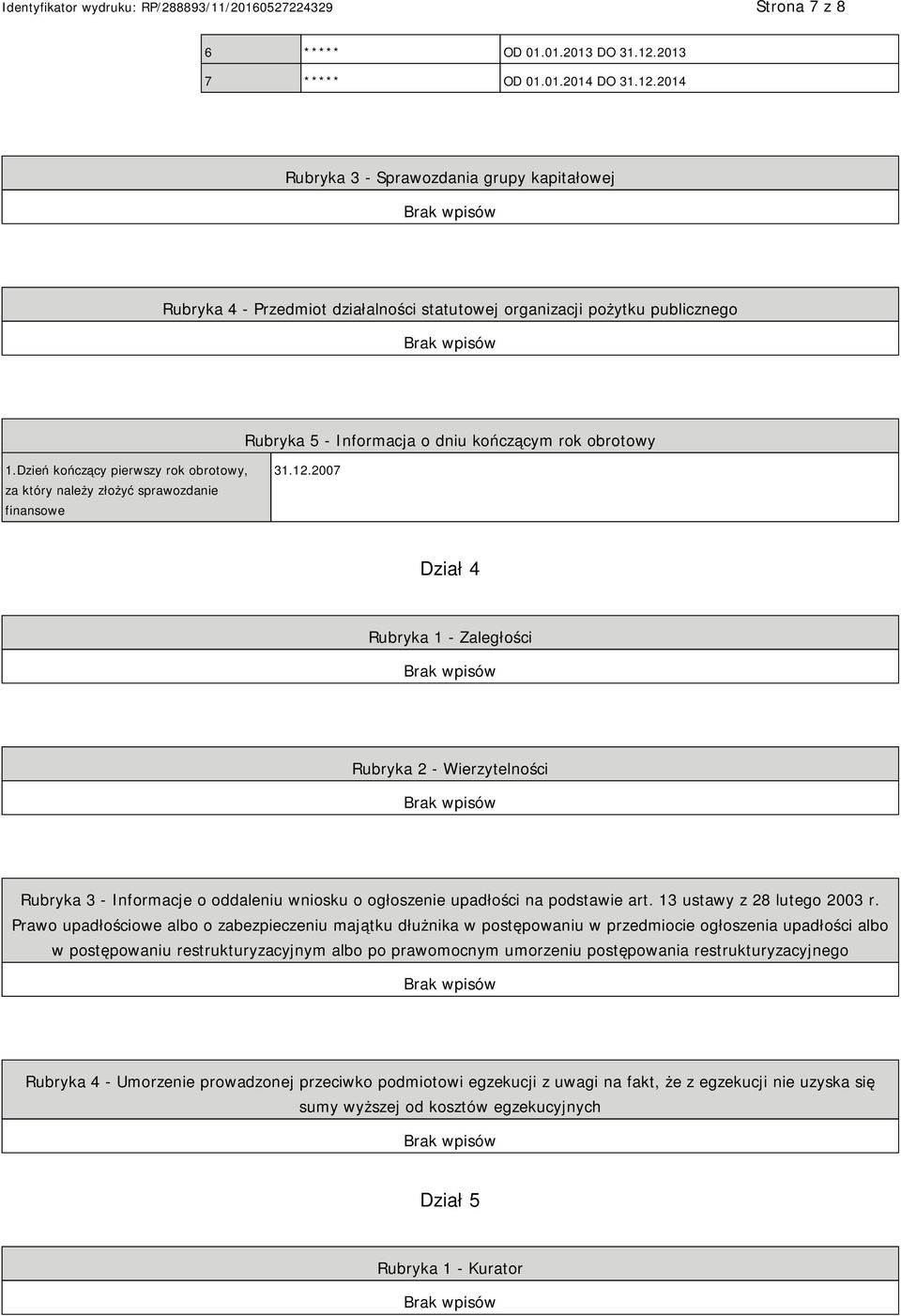 Identyfikator wydruku: RP/288893/11/20160527224329

Strona 7 z 8

| 6 | ***** | OD 01.01.2013 DO 31.12.2013 |
|---|---|---|
| 7 | ***** | OD 01.01.2014 DO 31.12.2014 |

Rubryka 3 - Sprawozdania grupy kapitałowej

Brak wpisów

Rubryka 4 - Przedmiot działalności statutowej organizacji pożytku publicznego

Brak wpisów

Rubryka 5 - Informacja o dniu kończącym rok obrotowy

| 1.Dzień kończący pierwszy rok obrotowy, za który należy złożyć sprawozdanie finansowe | 31.12.2007 |
|---|---|

Dział 4

Rubryka 1 - Zaległości

Brak wpisów

Rubryka 2 - Wierzytelności

Brak wpisów

Rubryka 3 - Informacje o oddaleniu wniosku o ogłoszenie upadłości na podstawie art. 13 ustawy z 28 lutego 2003 r. Prawo upadłościowe albo o zabezpieczeniu majątku dłużnika w postępowaniu w przedmiocie ogłoszenia upadłości albo w postępowaniu restrukturyzacyjnym albo po prawomocnym umorzeniu postępowania restrukturyzacyjnego

Brak wpisów

Rubryka 4 - Umorzenie prowadzonej przeciwko podmiotowi egzekucji z uwagi na fakt, że z egzekucji nie uzyska się sumy wyższej od kosztów egzekucyjnych

Brak wpisów

Dział 5

Rubryka 1 - Kurator

Brak wpisów